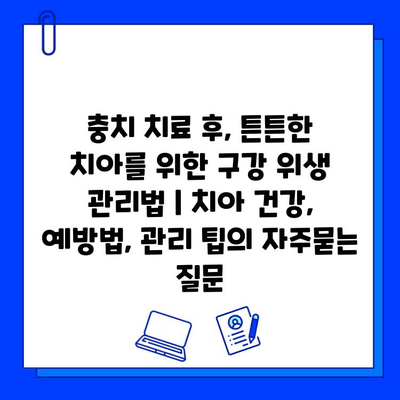 충치 치료 후, 튼튼한 치아를 위한 구강 위생 관리법 | 치아 건강, 예방법, 관리 팁의 자주묻는 질문